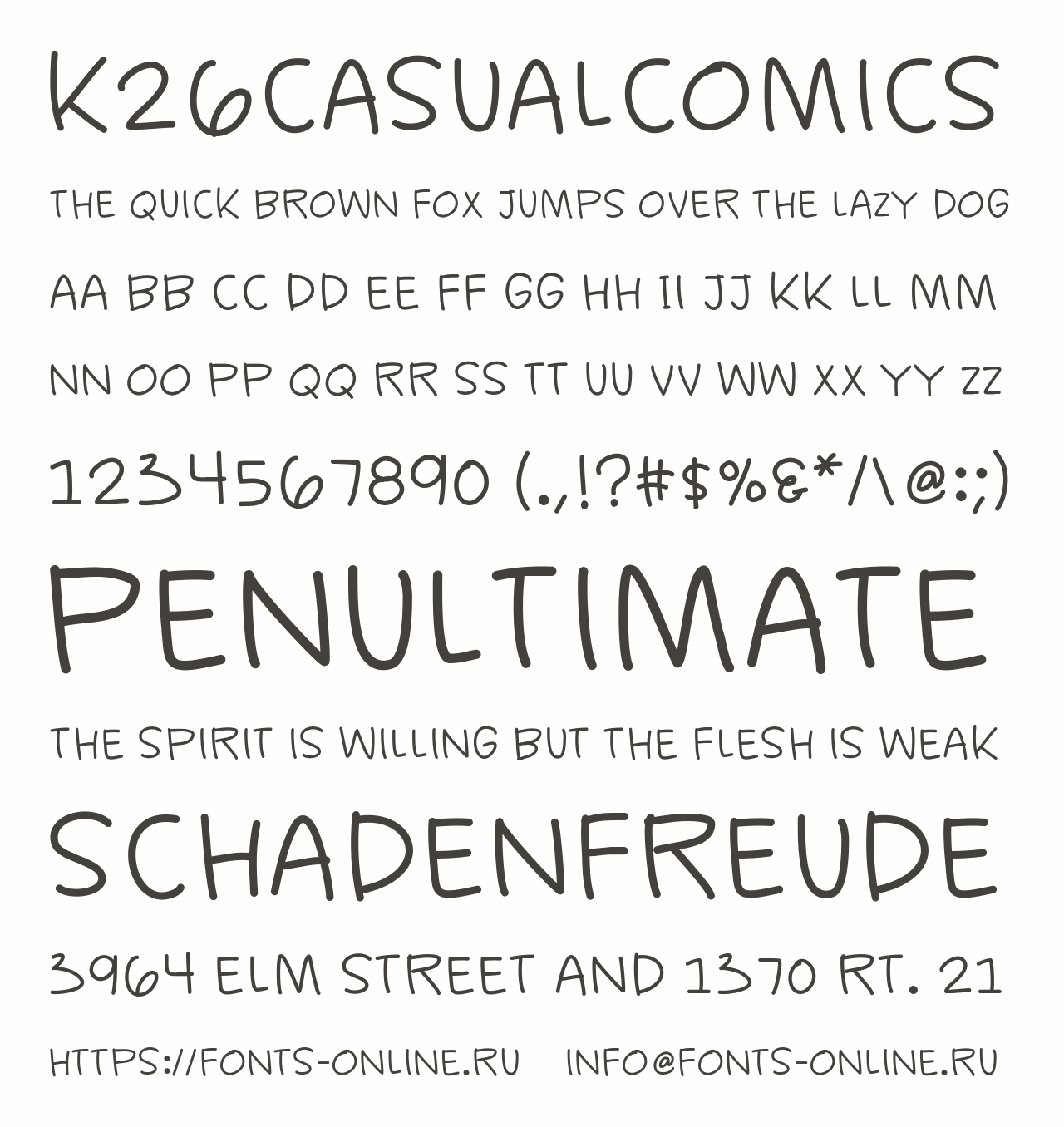 K26CASUALCOMICS

THE QUICK BROWN FOX JUMPS OVER THE LAZY DOG

AA BB CC DD EE FF GG HH II JJ KK LL MM

NN OO PP QQ RR SS TT UU VV WW XX YY ZZ

1234567890 (.,!?#$%&*/\@:;)

PENULTIMATE

THE SPIRIT IS WILLING BUT THE FLESH IS WEAK

SCHADENFREUDE

3964 ELM STREET AND 1370 RT. 21

HTTPS://FONTS-ONLINE.RU INFO@FONTS-ONLINE.RU